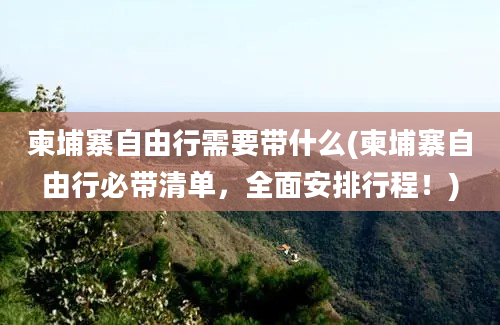 柬埔寨自由行需要带什么(柬埔寨自由行必带清单，全面安排行程！)